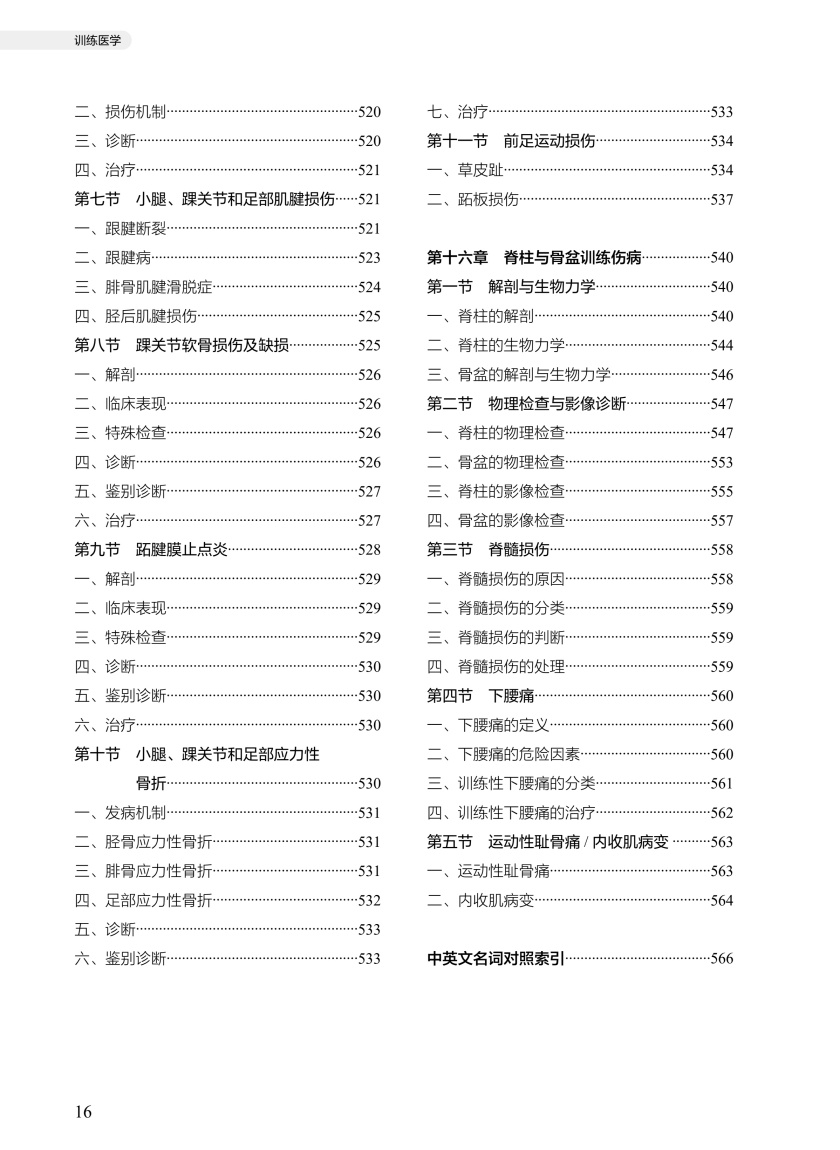 训练医学

二、损伤机制……520
三、诊断……520
四、治疗……521
第七节　小腿、踝关节和足部肌腱损伤……521
一、跟腱断裂……521
二、跟腱病……523
三、腓骨肌腱滑脱症……524
四、胫后肌腱损伤……525
第八节　踝关节软骨损伤及缺损……525
一、解剖……526
二、临床表现……526
三、特殊检查……526
四、诊断……526
五、鉴别诊断……527
六、治疗……527
第九节　跖腱膜止点炎……528
一、解剖……529
二、临床表现……529
三、特殊检查……529
四、诊断……530
五、鉴别诊断……530
六、治疗……530
第十节　小腿、踝关节和足部应力性骨折……530
一、发病机制……531
二、胫骨应力性骨折……531
三、腓骨应力性骨折……531
四、足部应力性骨折……532
五、诊断……533
六、鉴别诊断……533

七、治疗……533
第十一节　前足运动损伤……534
一、草皮趾……534
二、跖板损伤……537

第十六章　脊柱与骨盆训练伤病……540
第一节　解剖与生物力学……540
一、脊柱的解剖……540
二、脊柱的生物力学……544
三、骨盆的解剖与生物力学……546
第二节　物理检查与影像诊断……547
一、脊柱的物理检查……547
二、骨盆的物理检查……553
三、脊柱的影像检查……555
四、骨盆的影像检查……557
第三节　脊髓损伤……558
一、脊髓损伤的原因……558
二、脊髓损伤的分类……559
三、脊髓损伤的判断……559
四、脊髓损伤的处理……559
第四节　下腰痛……560
一、下腰痛的定义……560
二、下腰痛的危险因素……560
三、训练性下腰痛的分类……561
四、训练性下腰痛的治疗……562
第五节　运动性耻骨痛 / 内收肌病变……563
一、运动性耻骨痛……563
二、内收肌病变……564

中英文名词对照索引……566

16